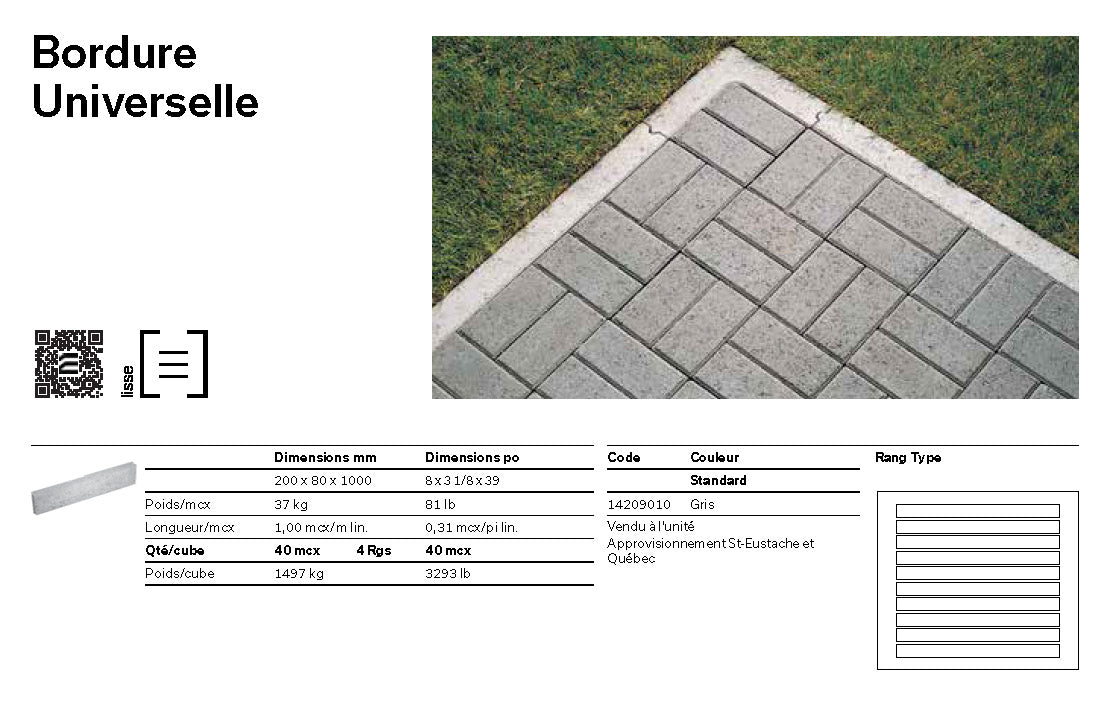 Bordure Universelle

lisse

| | Dimensions mm | | Dimensions po |
|---|---|---|---|
| | 200 x 80 x 1000 | | 8 x 3 1/8 x 39 |
| Poids/mcx | 37 kg | | 81 lb |
| Longueur/mcx | 1,00 mcx/m lin. | | 0,31 mcx/pi lin. |
| Qté/cube | 40 mcx | 4 Rgs | 40 mcx |
| Poids/cube | 1497 kg | | 3293 lb |

| Code | Couleur |
|---|---|
| | Standard |
| 14209010 | Gris |

Vendu à l'unité
Approvisionnement St-Eustache et Québec

Rang Type